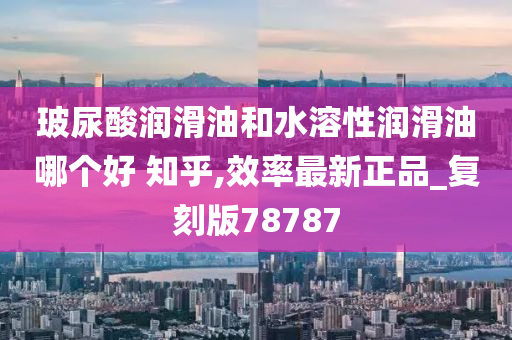 玻尿酸润滑油和水溶性润滑油哪个好 知乎,效率最新正品_复刻版78787